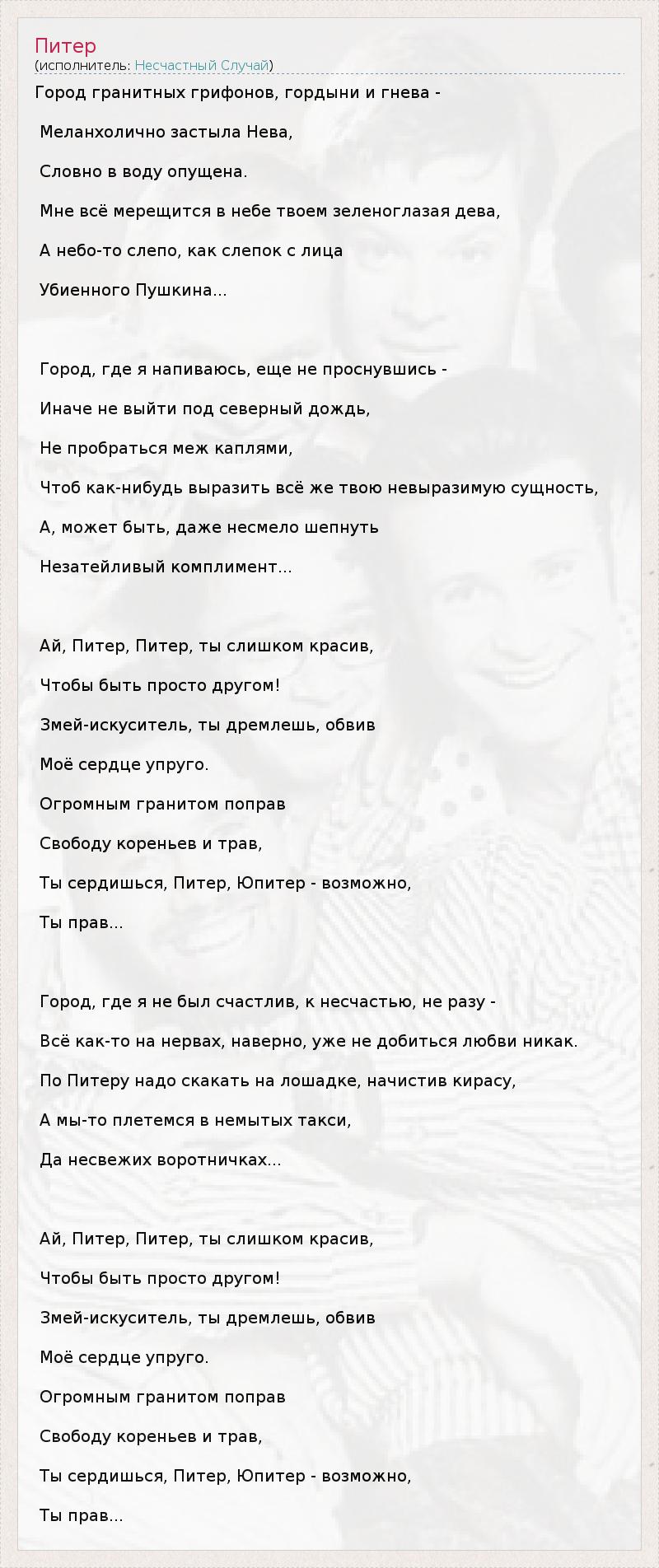 Питер
(исполнитель: Несчастный Случай)

Город гранитных грифонов, гордыни и гнева -

Меланхолично застыла Нева,

Словно в воду опущена.

Мне всё мерещится в небе твоем зеленоглазая дева,

А небо-то слепо, как слепок с лица

Убиенного Пушкина...

Город, где я напиваюсь, еще не проснувшись -

Иначе не выйти под северный дождь,

Не пробраться меж каплями,

Чтоб как-нибудь выразить всё же твою невыразимую сущность,

А, может быть, даже несмело шепнуть

Незатейливый комплимент...

Ай, Питер, Питер, ты слишком красив,

Чтобы быть просто другом!

Змей-искуситель, ты дремлешь, обвив

Моё сердце упруго.

Огромным гранитом поправ

Свободу кореньев и трав,

Ты сердишься, Питер, Юпитер - возможно,

Ты прав...

Город, где я не был счастлив, к несчастью, не разу -

Всё как-то на нервах, наверно, уже не добиться любви никак.

По Питеру надо скакать на лошадке, начистив кирасу,

А мы-то плетемся в немытых такси,

Да несвежих воротничках...

Ай, Питер, Питер, ты слишком красив,

Чтобы быть просто другом!

Змей-искуситель, ты дремлешь, обвив

Моё сердце упруго.

Огромным гранитом поправ

Свободу кореньев и трав,

Ты сердишься, Питер, Юпитер - возможно,

Ты прав...